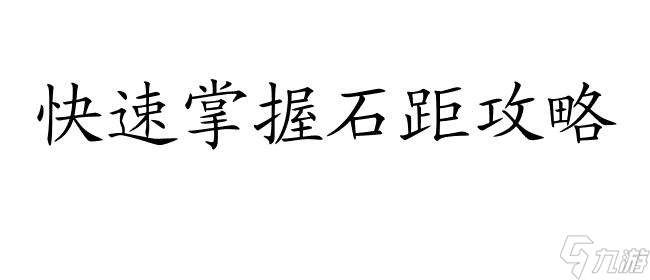 快速掌握石距攻略

九游